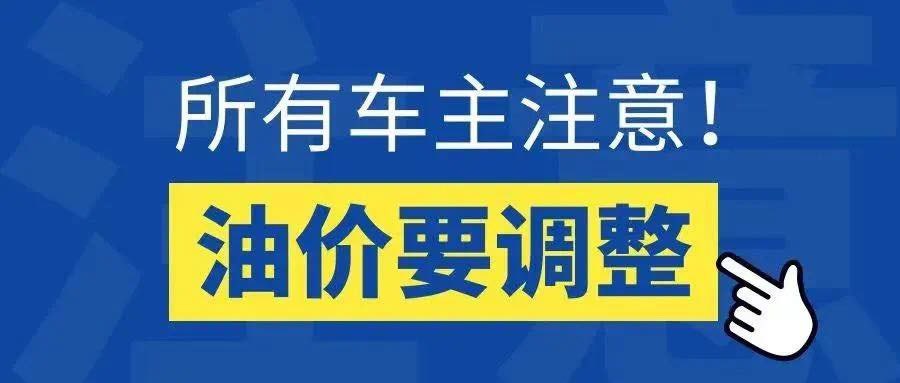 所有车主注意！

油价要调整